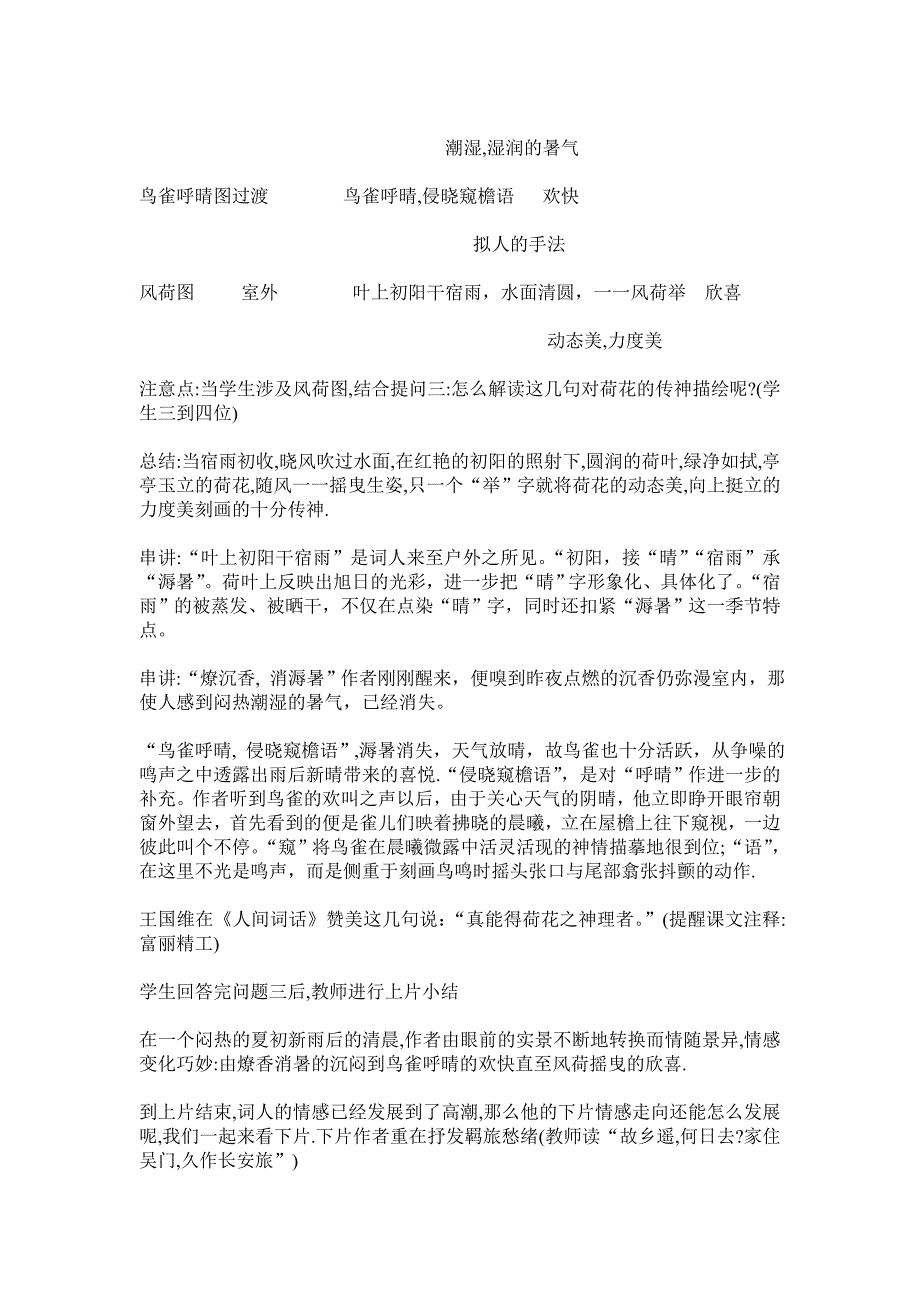 潮湿,湿润的暑气

鸟雀呼晴图过渡　　鸟雀呼晴,侵晓窥檐语　欢快

拟人的手法

风荷图　室外　　叶上初阳干宿雨，水面清圆，一一风荷举　欣喜

动态美,力度美

注意点:当学生涉及风荷图,结合提问三:怎么解读这几句对荷花的传神描绘呢?(学生三到四位)

总结:当宿雨初收,晓风吹过水面,在红艳的初阳的照射下,圆润的荷叶,绿净如拭,亭亭玉立的荷花,随风一一摇曳生姿,只一个“举”字就将荷花的动态美,向上挺立的力度美刻画的十分传神.

串讲:“叶上初阳干宿雨”是词人来至户外之所见。“初阳，接“晴”“宿雨”承“溽暑”。荷叶上反映出旭日的光彩，进一步把“晴”字形象化、具体化了。“宿雨”的被蒸发、被晒干，不仅在点染“晴”字，同时还扣紧“溽暑”这一季节特点。

串讲:“燎沉香, 消溽暑”作者刚刚醒来，便嗅到昨夜点燃的沉香仍弥漫室内，那使人感到闷热潮湿的暑气，已经消失。

“鸟雀呼晴, 侵晓窥檐语”,溽暑消失，天气放晴，故鸟雀也十分活跃，从争噪的鸣声之中透露出雨后新晴带来的喜悦.“侵晓窥檐语”，是对“呼晴”作进一步的补充。作者听到鸟雀的欢叫之声以后，由于关心天气的阴晴，他立即睁开眼帘朝窗外望去，首先看到的便是雀儿们映着拂晓的晨曦，立在屋檐上往下窥视，一边彼此叫个不停。“窥”将鸟雀在晨曦微露中活灵活现的神情描摹地很到位;“语”,在这里不光是鸣声，而是侧重于刻画鸟鸣时摇头张口与尾部翕张抖颤的动作.

王国维在《人间词话》赞美这几句说:“真能得荷花之神理者。”(提醒课文注释:富丽精工)

学生回答完问题三后,教师进行上片小结

在一个闷热的夏初新雨后的清晨,作者由眼前的实景不断地转换而情随景异,情感变化巧妙:由燎香消暑的沉闷到鸟雀呼晴的欢快直至风荷摇曳的欣喜.

到上片结束,词人的情感已经发展到了高潮,那么他的下片情感走向还能怎么发展呢,我们一起来看下片.下片作者重在抒发羁旅愁绪(教师读“故乡遥,何日去?家住吴门,久作长安旅”)